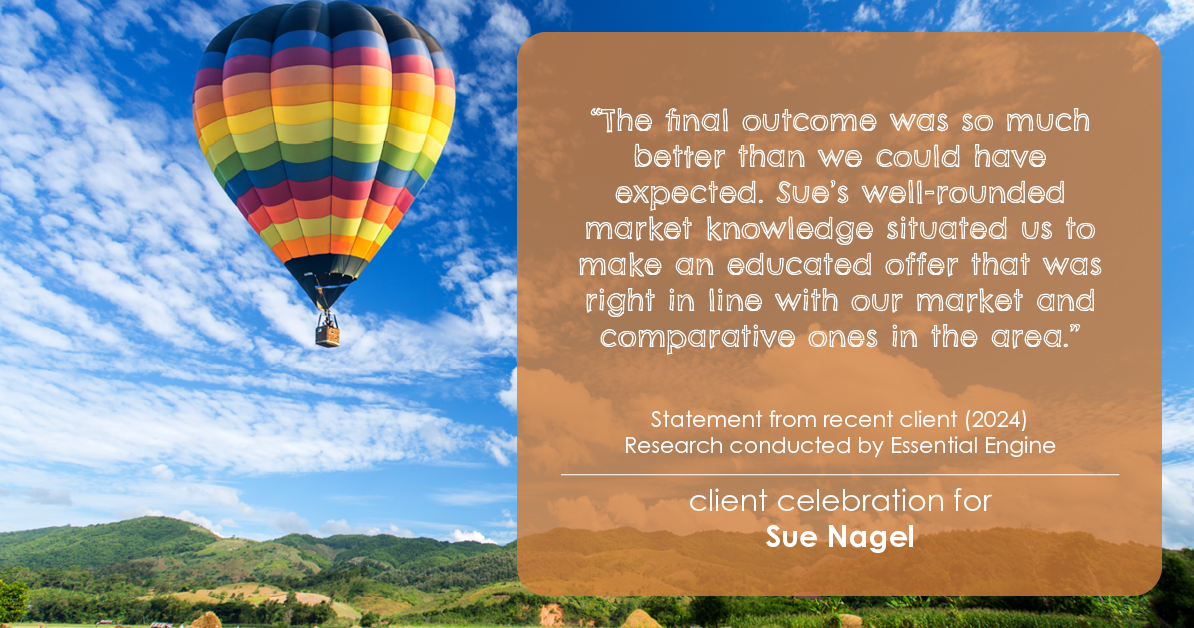 “The final outcome was so much better than we could have expected. Sue’s well-rounded market knowledge situated us to make an educated offer that was right in line with our market and comparative ones in the area.”

Statement from recent client (2024)
Research conducted by Essential Engine

client celebration for
Sue Nagel